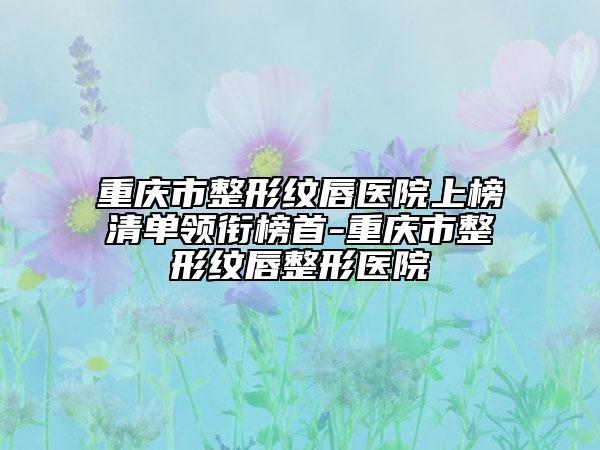 重庆市整形纹唇医院上榜清单领衔榜首-重庆市整形纹唇整形医院